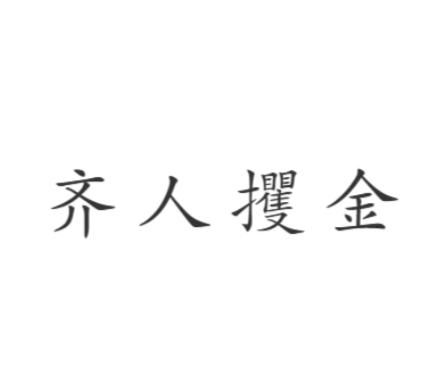 齐人攫金